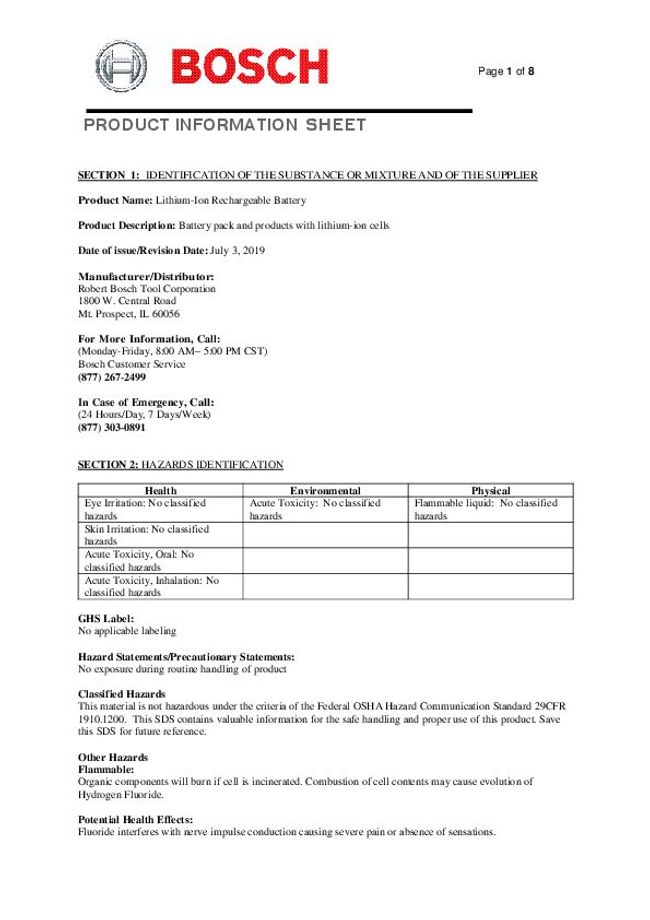 BOSCH

Page 1 of 8

PRODUCT INFORMATION SHEET

SECTION 1: IDENTIFICATION OF THE SUBSTANCE OR MIXTURE AND OF THE SUPPLIER

Product Name: Lithium-Ion Rechargeable Battery

Product Description: Battery pack and products with lithium-ion cells

Date of issue/Revision Date: July 3, 2019

Manufacturer/Distributor:
Robert Bosch Tool Corporation
1800 W. Central Road
Mt. Prospect, IL 60056

For More Information, Call:
(Monday-Friday, 8:00 AM– 5:00 PM CST)
Bosch Customer Service
(877) 267-2499

In Case of Emergency, Call:
(24 Hours/Day, 7 Days/Week)
(877) 303-0891

SECTION 2: HAZARDS IDENTIFICATION

| Health | Environmental | Physical |
|---|---|---|
| Eye Irritation: No classified hazards | Acute Toxicity: No classified hazards | Flammable liquid: No classified hazards |
| Skin Irritation: No classified hazards | | |
| Acute Toxicity, Oral: No classified hazards | | |
| Acute Toxicity, Inhalation: No classified hazards | | |

GHS Label:
No applicable labeling

Hazard Statements/Precautionary Statements:
No exposure during routine handling of product

Classified Hazards
This material is not hazardous under the criteria of the Federal OSHA Hazard Communication Standard 29CFR 1910.1200. This SDS contains valuable information for the safe handling and proper use of this product. Save this SDS for future reference.

Other Hazards
Flammable:
Organic components will burn if cell is incinerated. Combustion of cell contents may cause evolution of Hydrogen Fluoride.

Potential Health Effects:
Fluoride interferes with nerve impulse conduction causing severe pain or absence of sensations.